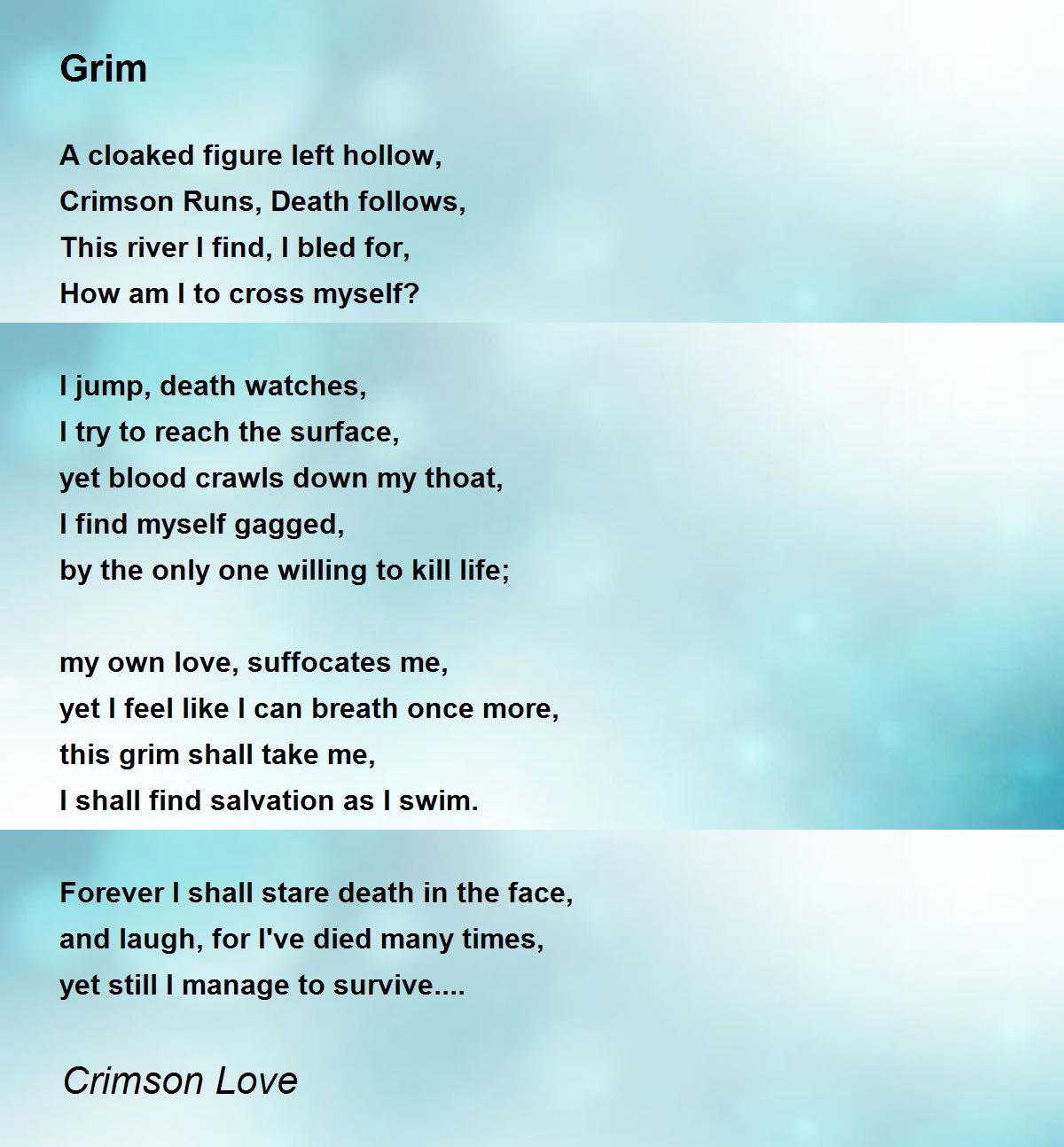 Grim

A cloaked figure left hollow,
Crimson Runs, Death follows,
This river I find, I bled for,
How am I to cross myself?

I jump, death watches,
I try to reach the surface,
yet blood crawls down my thoat,
I find myself gagged,
by the only one willing to kill life;

my own love, suffocates me,
yet I feel like I can breath once more,
this grim shall take me,
I shall find salvation as I swim.

Forever I shall stare death in the face,
and laugh, for I've died many times,
yet still I manage to survive....

Crimson Love